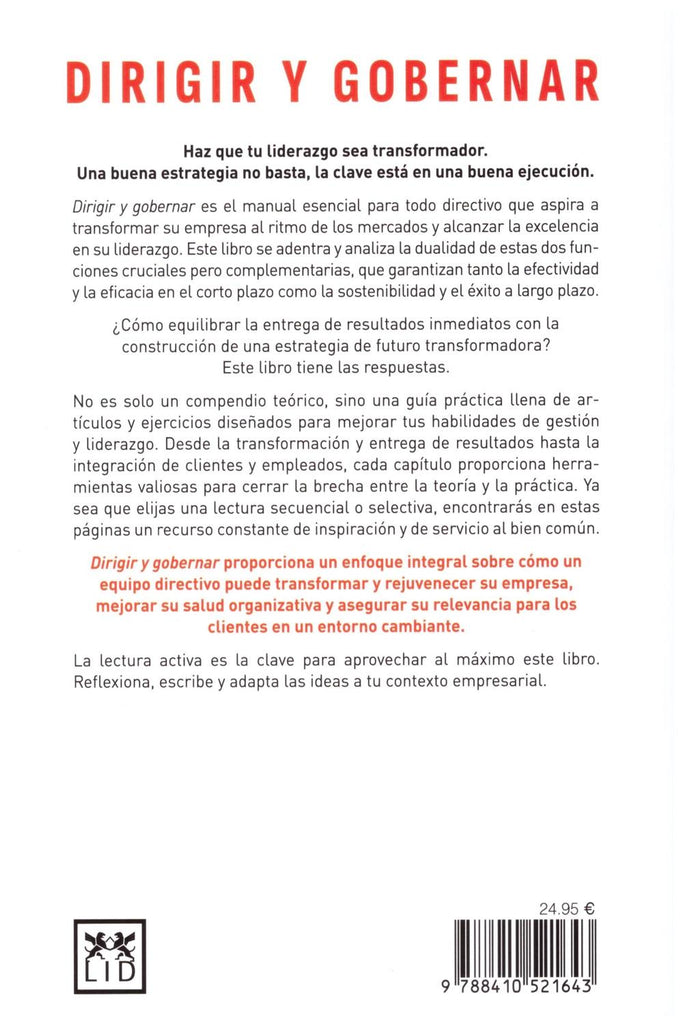 DIRIGIR Y GOBERNAR

Haz que tu liderazgo sea transformador.
Una buena estrategia no basta, la clave está en una buena ejecución.

Dirigir y gobernar es el manual esencial para todo directivo que aspira a transformar su empresa al ritmo de los mercados y alcanzar la excelencia en su liderazgo. Este libro se adentra y analiza la dualidad de estas dos funciones cruciales pero complementarias, que garantizan tanto la efectividad y la eficacia en el corto plazo como la sostenibilidad y el éxito a largo plazo.

¿Cómo equilibrar la entrega de resultados inmediatos con la construcción de una estrategia de futuro transformadora?
Este libro tiene las respuestas.

No es solo un compendio teórico, sino una guía práctica llena de artículos y ejercicios diseñados para mejorar tus habilidades de gestión y liderazgo. Desde la transformación y entrega de resultados hasta la integración de clientes y empleados, cada capítulo proporciona herramientas valiosas para cerrar la brecha entre la teoría y la práctica. Ya sea que elijas una lectura secuencial o selectiva, encontrarás en estas páginas un recurso constante de inspiración y de servicio al bien común.

Dirigir y gobernar proporciona un enfoque integral sobre cómo un equipo directivo puede transformar y rejuvenecer su empresa, mejorar su salud organizativa y asegurar su relevancia para los clientes en un entorno cambiante.

La lectura activa es la clave para aprovechar al máximo este libro. Reflexiona, escribe y adapta las ideas a tu contexto empresarial.

LID

24.95 €

9 788410 521643